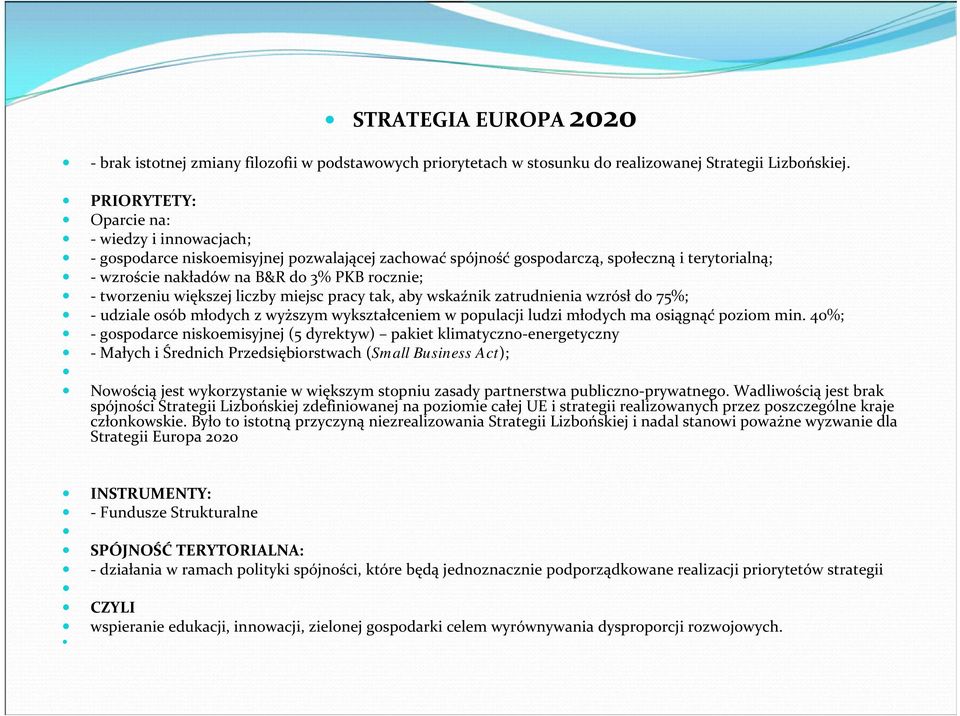 STRATEGIA EUROPA 2020

- brak istotnej zmiany filozofii w podstawowych priorytetach w stosunku do realizowanej Strategii Lizbońskiej.

PRIORYTETY:
Oparcie na:
- wiedzy i innowacjach;
- gospodarce niskoemisyjnej pozwalającej zachować spójność gospodarczą, społeczną i terytorialną;
- wzroście nakładów na B&R do 3% PKB rocznie;
- tworzeniu większej liczby miejsc pracy tak, aby wskaźnik zatrudnienia wzrósł do 75%;
- udziale osób młodych z wyższym wykształceniem w populacji ludzi młodych ma osiągnąć poziom min. 40%;
- gospodarce niskoemisyjnej (5 dyrektyw) – pakiet klimatyczno-energetyczny
- Małych i Średnich Przedsiębiorstwach (Small Business Act);

Nowością jest wykorzystanie w większym stopniu zasady partnerstwa publiczno-prywatnego. Wadliwością jest brak spójności Strategii Lizbońskiej zdefiniowanej na poziomie całej UE i strategii realizowanych przez poszczególne kraje członkowskie. Było to istotną przyczyną niezrealizowania Strategii Lizbońskiej i nadal stanowi poważne wyzwanie dla Strategii Europa 2020

INSTRUMENTY:
- Fundusze Strukturalne

SPÓJNOŚĆ TERYTORIALNA:
- działania w ramach polityki spójności, które będą jednoznacznie podporządkowane realizacji priorytetów strategii

CZYLI
wspieranie edukacji, innowacji, zielonej gospodarki celem wyrównywania dysproporcji rozwojowych.